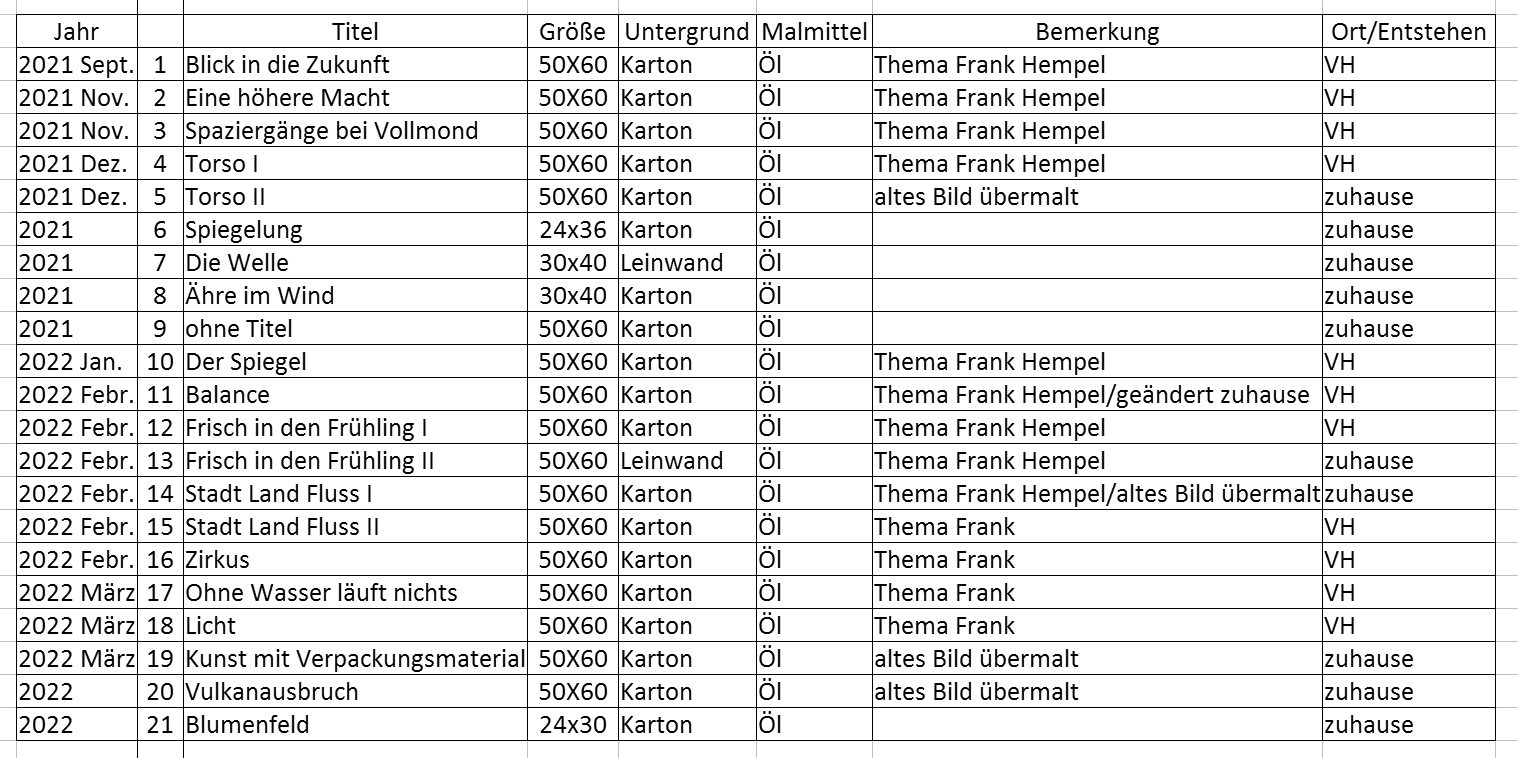 | Jahr | | Titel | Größe | Untergrund | Malmittel | Bemerkung | Ort/Entstehen |
|---|---|---|---|---|---|---|---|
| 2021 Sept. | 1 | Blick in die Zukunft | 50X60 | Karton | Öl | Thema Frank Hempel | VH |
| 2021 Nov. | 2 | Eine höhere Macht | 50X60 | Karton | Öl | Thema Frank Hempel | VH |
| 2021 Nov. | 3 | Spaziergänge bei Vollmond | 50X60 | Karton | Öl | Thema Frank Hempel | VH |
| 2021 Dez. | 4 | Torso I | 50X60 | Karton | Öl | Thema Frank Hempel | VH |
| 2021 Dez. | 5 | Torso II | 50X60 | Karton | Öl | altes Bild übermalt | zuhause |
| 2021 | 6 | Spiegelung | 24x36 | Karton | Öl | | zuhause |
| 2021 | 7 | Die Welle | 30x40 | Leinwand | Öl | | zuhause |
| 2021 | 8 | Ähre im Wind | 30x40 | Karton | Öl | | zuhause |
| 2021 | 9 | ohne Titel | 50X60 | Karton | Öl | | zuhause |
| 2022 Jan. | 10 | Der Spiegel | 50X60 | Karton | Öl | Thema Frank Hempel | VH |
| 2022 Febr. | 11 | Balance | 50X60 | Karton | Öl | Thema Frank Hempel/geändert zuhause | VH |
| 2022 Febr. | 12 | Frisch in den Frühling I | 50X60 | Karton | Öl | Thema Frank Hempel | VH |
| 2022 Febr. | 13 | Frisch in den Frühling II | 50X60 | Leinwand | Öl | Thema Frank Hempel | zuhause |
| 2022 Febr. | 14 | Stadt Land Fluss I | 50X60 | Karton | Öl | Thema Frank Hempel/altes Bild übermalt | zuhause |
| 2022 Febr. | 15 | Stadt Land Fluss II | 50X60 | Karton | Öl | Thema Frank | VH |
| 2022 Febr. | 16 | Zirkus | 50X60 | Karton | Öl | Thema Frank | VH |
| 2022 März | 17 | Ohne Wasser läuft nichts | 50X60 | Karton | Öl | Thema Frank | VH |
| 2022 März | 18 | Licht | 50X60 | Karton | Öl | Thema Frank | VH |
| 2022 März | 19 | Kunst mit Verpackungsmaterial | 50X60 | Karton | Öl | altes Bild übermalt | zuhause |
| 2022 | 20 | Vulkanausbruch | 50X60 | Karton | Öl | altes Bild übermalt | zuhause |
| 2022 | 21 | Blumenfeld | 24x30 | Karton | Öl | | zuhause |